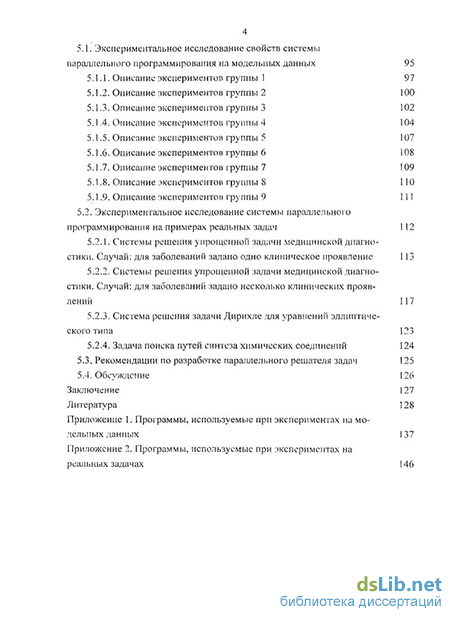 4

5.1. Экспериментальное исследование свойств системы параллельного программирования на модельных данных 95

5.1.1. Описание экспериментов группы 1 97

5.1.2. Описание экспериментов группы 2 100

5.1.3. Описание экспериментов группы 3 102

5.1.4. Описание экспериментов группы 4 104

5.1.5. Описание экспериментов группы 5 107

5.1.6. Описание экспериментов группы 6 108

5.1.7. Описание экспериментов группы 7 109

5.1.8. Описание экспериментов группы 8 110

5.1.9. Описание экспериментов группы 9 111

5.2. Экспериментальное исследование системы параллельного программирования на примерах реальных задач 112

5.2.1. Системы решения упрощенной задачи медицинской диагностики. Случай: для заболеваний задано одно клиническое проявление 113

5.2.2. Системы решения упрощенной задачи медицинской диагностики. Случай: для заболеваний задано несколько клинических проявлений 117

5.2.3. Система решения задачи Дирихле для уравнений эллиптического типа 123

5.2.4. Задача поиска путей синтеза химических соединений 124

5.3. Рекомендации по разработке параллельного решателя задач 125

5.4. Обсуждение 126

Заключение 127

Литература 128

Приложение 1. Программы, используемые при экспериментах на модельных данных 137

Приложение 2. Программы, используемые при экспериментах на реальных задачах 146

dsLib.net
библиотека диссертаций